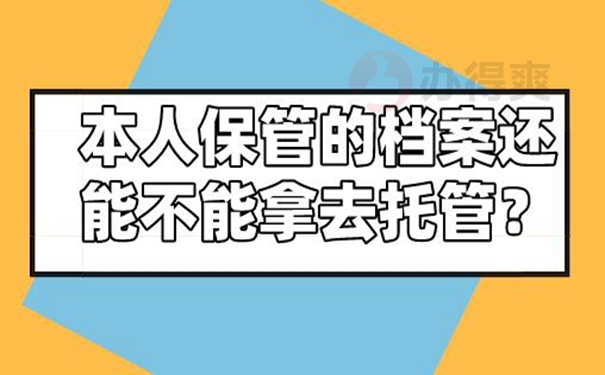 办得爽

本人保管的档案还能不能拿去托管？